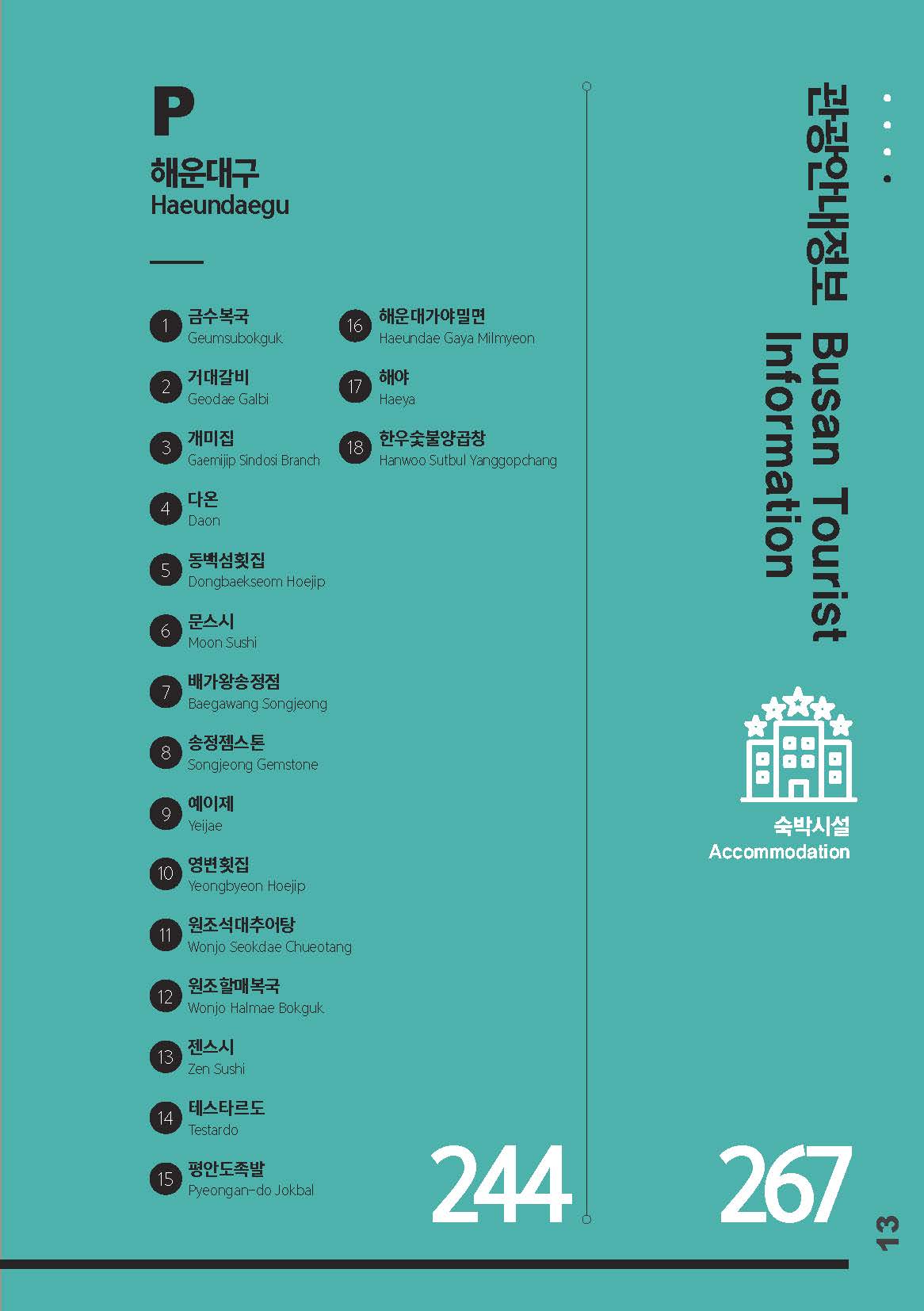 P

해운대구
Haeundaegu

1 금수복국
Geumsubokguk

2 거대갈비
Geodae Galbi

3 개미집
Gaemijip Sindosi Branch

4 다온
Daon

5 동백섬횟집
Dongbaekseom Hoejip

6 문스시
Moon Sushi

7 배가왕송정점
Baegawang Songjeong

8 송정젬스톤
Songjeong Gemstone

9 예이제
Yeijae

10 영변횟집
Yeongbyeon Hoejip

11 원조석대추어탕
Wonjo Seokdae Chueotang

12 원조할매복국
Wonjo Halmae Bokguk

13 젠스시
Zen Sushi

14 테스타르도
Testardo

15 평안도족발
Pyeongan-do Jokbal

16 해운대가야밀면
Haeundae Gaya Milmyeon

17 해야
Haeya

18 한우숯불양곱창
Hanwoo Sutbul Yanggopchang

244

관광안내정보 Busan Tourist Information

숙박시설
Accommodation

267

13